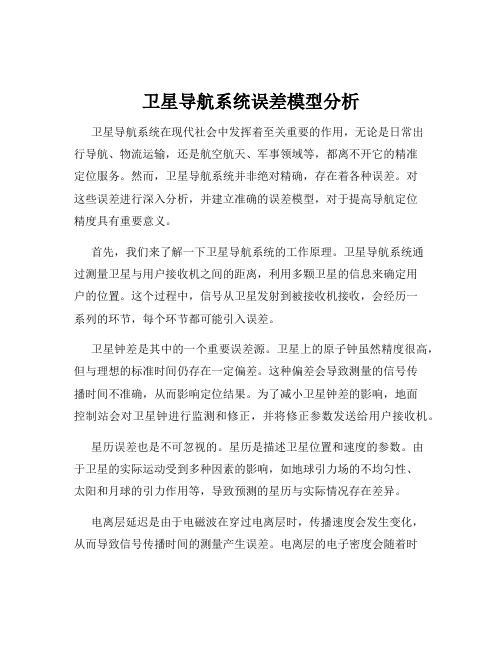 卫星导航系统误差模型分析

卫星导航系统在现代社会中发挥着至关重要的作用，无论是日常出行导航、物流运输，还是航空航天、军事领域等，都离不开它的精准定位服务。然而，卫星导航系统并非绝对精确，存在着各种误差。对这些误差进行深入分析，并建立准确的误差模型，对于提高导航定位精度具有重要意义。

首先，我们来了解一下卫星导航系统的工作原理。卫星导航系统通过测量卫星与用户接收机之间的距离，利用多颗卫星的信息来确定用户的位置。这个过程中，信号从卫星发射到被接收机接收，会经历一系列的环节，每个环节都可能引入误差。

卫星钟差是其中的一个重要误差源。卫星上的原子钟虽然精度很高，但与理想的标准时间仍存在一定偏差。这种偏差会导致测量的信号传播时间不准确，从而影响定位结果。为了减小卫星钟差的影响，地面控制站会对卫星钟进行监测和修正，并将修正参数发送给用户接收机。

星历误差也是不可忽视的。星历是描述卫星位置和速度的参数。由于卫星的实际运动受到多种因素的影响，如地球引力场的不均匀性、太阳和月球的引力作用等，导致预测的星历与实际情况存在差异。

电离层延迟是由于电磁波在穿过电离层时，传播速度会发生变化，从而导致信号传播时间的测量产生误差。电离层的电子密度会随着时